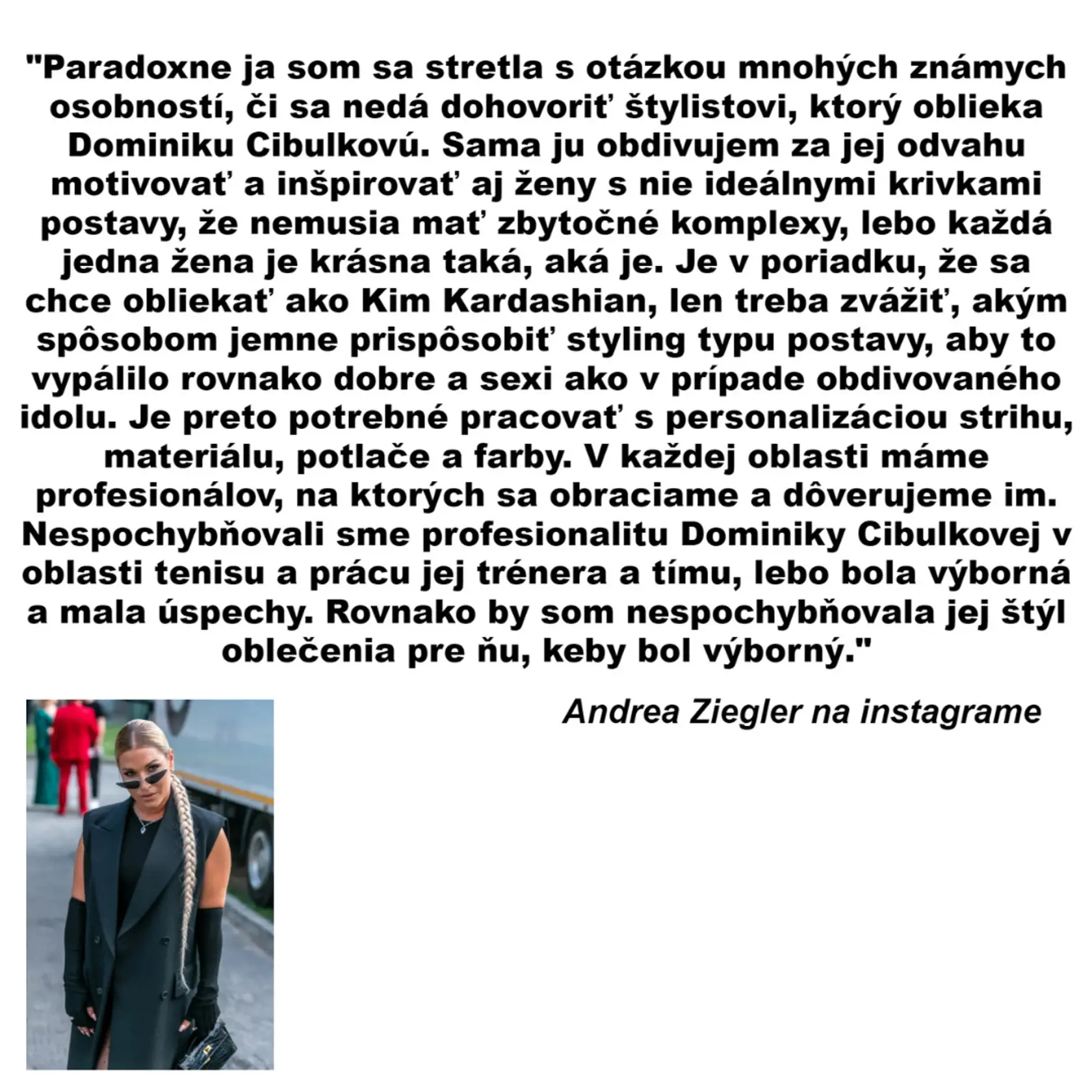 "Paradoxne ja som sa stretla s otázkou mnohých známych osobností, či sa nedá dohovoriť štylistovi, ktorý oblieka Dominiku Cibulkovú. Sama ju obdivujem za jej odvahu motivovať a inšpirovať aj ženy s nie ideálnymi krivkami postavy, že nemusia mať zbytočné komplexy, lebo každá jedna žena je krásna taká, aká je. Je v poriadku, že sa chce obliekať ako Kim Kardashian, len treba zvážiť, akým spôsobom jemne prispôsobiť styling typu postavy, aby to vypálilo rovnako dobre a sexi ako v prípade obdivovaného idolu. Je preto potrebné pracovať s personalizáciou strihu, materiálu, potlače a farby. V každej oblasti máme profesionálov, na ktorých sa obraciame a dôverujeme im. Nespochybňovali sme profesionalitu Dominiky Cibulkovej v oblasti tenisu a prácu jej trénera a tímu, lebo bola výborná a mala úspechy. Rovnako by som nespochybňovala jej štýl oblečenia pre ňu, keby bol výborný."

Andrea Ziegler na instagrame